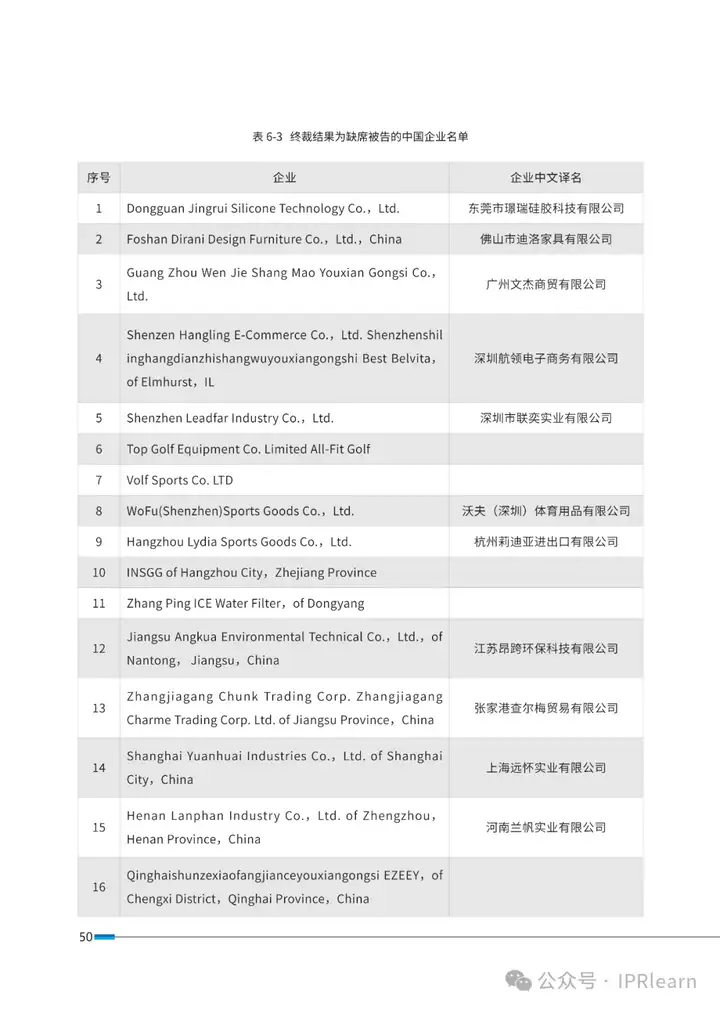 表 6-3 终裁结果为缺席被告的中国企业名单

| 序号 | 企业 | 企业中文译名 |
|---|---|---|
| 1 | Dongguan Jingrui Silicone Technology Co.，Ltd. | 东莞市璟瑞硅胶科技有限公司 |
| 2 | Foshan Dirani Design Furniture Co.，Ltd.，China | 佛山市迪洛家具有限公司 |
| 3 | Guang Zhou Wen Jie Shang Mao Youxian Gongsi Co.，Ltd. | 广州文杰商贸有限公司 |
| 4 | Shenzen Hangling E-Commerce Co.，Ltd. Shenzhenshilinghangdianzhishangwuyouxiangongshi Best Belvita，of Elmhurst，IL | 深圳航领电子商务有限公司 |
| 5 | Shenzhen Leadfar Industry Co.，Ltd. | 深圳市联奕实业有限公司 |
| 6 | Top Golf Equipment Co. Limited All-Fit Golf | |
| 7 | Volf Sports Co. LTD | |
| 8 | WoFu(Shenzhen)Sports Goods Co.，Ltd. | 沃夫（深圳）体育用品有限公司 |
| 9 | Hangzhou Lydia Sports Goods Co.，Ltd. | 杭州莉迪亚进出口有限公司 |
| 10 | INSGG of Hangzhou City，Zhejiang Province | |
| 11 | Zhang Ping ICE Water Filter，of Dongyang | |
| 12 | Jiangsu Angkua Environmental Technical Co.，Ltd.，of Nantong，Jiangsu，China | 江苏昂跨环保科技有限公司 |
| 13 | Zhangjiagang Chunk Trading Corp. Zhangjiagang Charme Trading Corp. Ltd. of Jiangsu Province，China | 张家港查尔梅贸易有限公司 |
| 14 | Shanghai Yuanhuai Industries Co.，Ltd. of Shanghai City，China | 上海远怀实业有限公司 |
| 15 | Henan Lanphan Industry Co.，Ltd. of Zhengzhou，Henan Province，China | 河南兰帆实业有限公司 |
| 16 | Qinghaishunzexiaofangjianceyouxiangongsi EZEEY，of Chengxi District，Qinghai Province，China | |

50

公众号 · IPRlearn